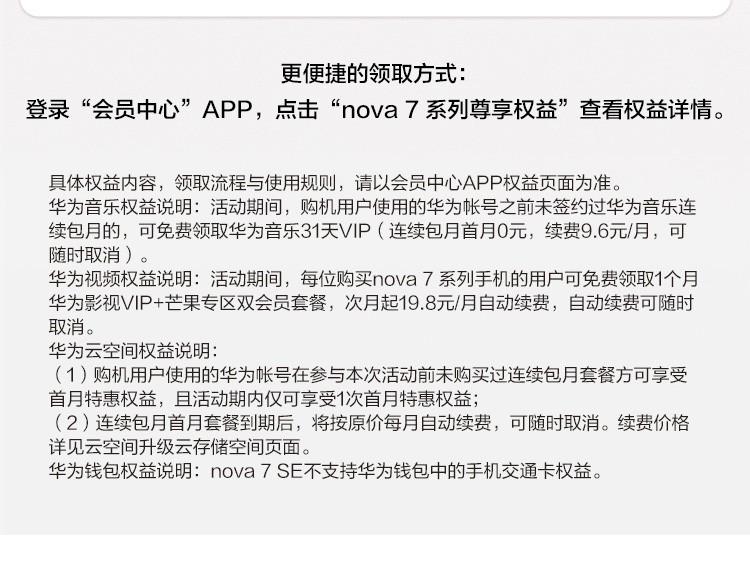 更便捷的领取方式：
登录“会员中心”APP，点击“nova 7 系列尊享权益”查看权益详情。

具体权益内容，领取流程与使用规则，请以会员中心APP权益页面为准。
华为音乐权益说明：活动期间，购机用户使用的华为帐号之前未签约过华为音乐连续包月的，可免费领取华为音乐31天VIP（连续包月首月0元，续费9.6元/月，可随时取消）。
华为视频权益说明：活动期间，每位购买nova 7 系列手机的用户可免费领取1个月华为影视VIP+芒果专区双会员套餐，次月起19.8元/月自动续费，自动续费可随时取消。
华为云空间权益说明：
（1）购机用户使用的华为帐号在参与本次活动前未购买过连续包月套餐方可享受首月特惠权益，且活动期内仅可享受1次首月特惠权益；
（2）连续包月首月套餐到期后，将按原价每月自动续费，可随时取消。续费价格详见云空间升级云存储空间页面。
华为钱包权益说明：nova 7 SE不支持华为钱包中的手机交通卡权益。